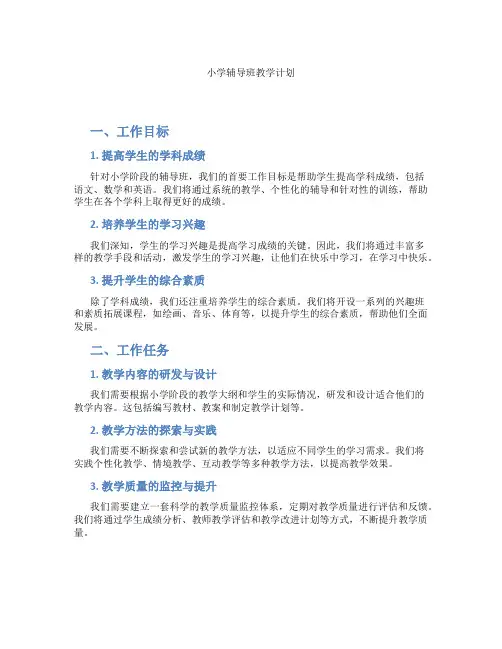 小学辅导班教学计划

一、工作目标

1. 提高学生的学科成绩

针对小学阶段的辅导班，我们的首要工作目标是帮助学生提高学科成绩，包括语文、数学和英语。我们将通过系统的教学、个性化的辅导和针对性的训练，帮助学生在各个学科上取得更好的成绩。

2. 培养学生的学习兴趣

我们深知，学生的学习兴趣是提高学习成绩的关键。因此，我们将通过丰富多样的教学手段和活动，激发学生的学习兴趣，让他们在快乐中学习，在学习中快乐。

3. 提升学生的综合素质

除了学科成绩，我们还注重培养学生的综合素质。我们将开设一系列的兴趣班和素质拓展课程，如绘画、音乐、体育等，以提升学生的综合素质，帮助他们全面发展。

二、工作任务

1. 教学内容的研发与设计

我们需要根据小学阶段的教学大纲和学生的实际情况，研发和设计适合他们的教学内容。这包括编写教材、教案和制定教学计划等。

2. 教学方法的探索与实践

我们需要不断探索和尝试新的教学方法，以适应不同学生的学习需求。我们将实践个性化教学、情境教学、互动教学等多种教学方法，以提高教学效果。

3. 教学质量的监控与提升

我们需要建立一套科学的教学质量监控体系，定期对教学质量进行评估和反馈。我们将通过学生成绩分析、教师教学评估和教学改进计划等方式，不断提升教学质量。